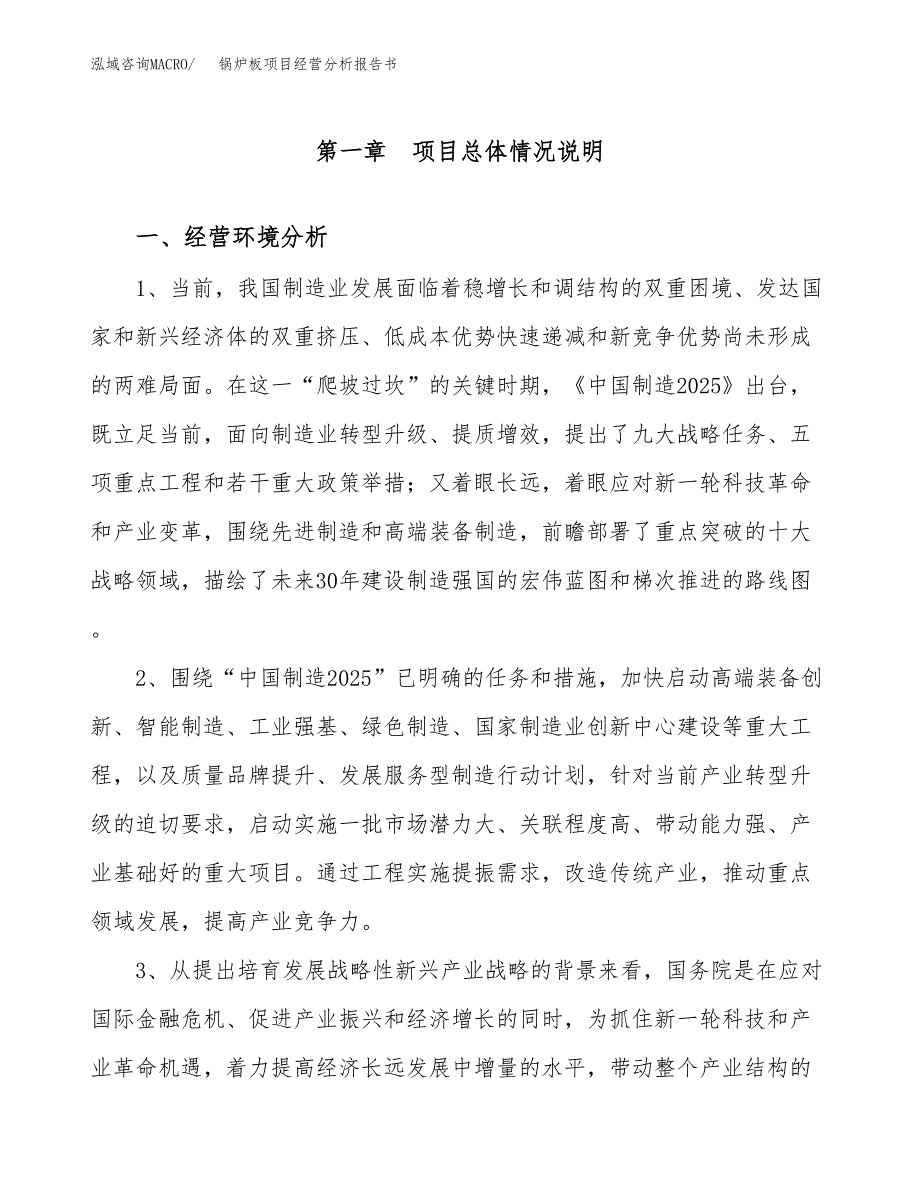 泓域咨询MACRO/　锅炉板项目经营分析报告书

第一章　项目总体情况说明

一、经营环境分析

1、当前，我国制造业发展面临着稳增长和调结构的双重困境、发达国家和新兴经济体的双重挤压、低成本优势快速递减和新竞争优势尚未形成的两难局面。在这一“爬坡过坎”的关键时期，《中国制造2025》出台，既立足当前，面向制造业转型升级、提质增效，提出了九大战略任务、五项重点工程和若干重大政策举措；又着眼长远，着眼应对新一轮科技革命和产业变革，围绕先进制造和高端装备制造，前瞻部署了重点突破的十大战略领域，描绘了未来30年建设制造强国的宏伟蓝图和梯次推进的路线图。

2、围绕“中国制造2025”已明确的任务和措施，加快启动高端装备创新、智能制造、工业强基、绿色制造、国家制造业创新中心建设等重大工程，以及质量品牌提升、发展服务型制造行动计划，针对当前产业转型升级的迫切要求，启动实施一批市场潜力大、关联程度高、带动能力强、产业基础好的重大项目。通过工程实施提振需求，改造传统产业，推动重点领域发展，提高产业竞争力。

3、从提出培育发展战略性新兴产业战略的背景来看，国务院是在应对国际金融危机、促进产业振兴和经济增长的同时，为抓住新一轮科技和产业革命机遇，着力提高经济长远发展中增量的水平，带动整个产业结构的